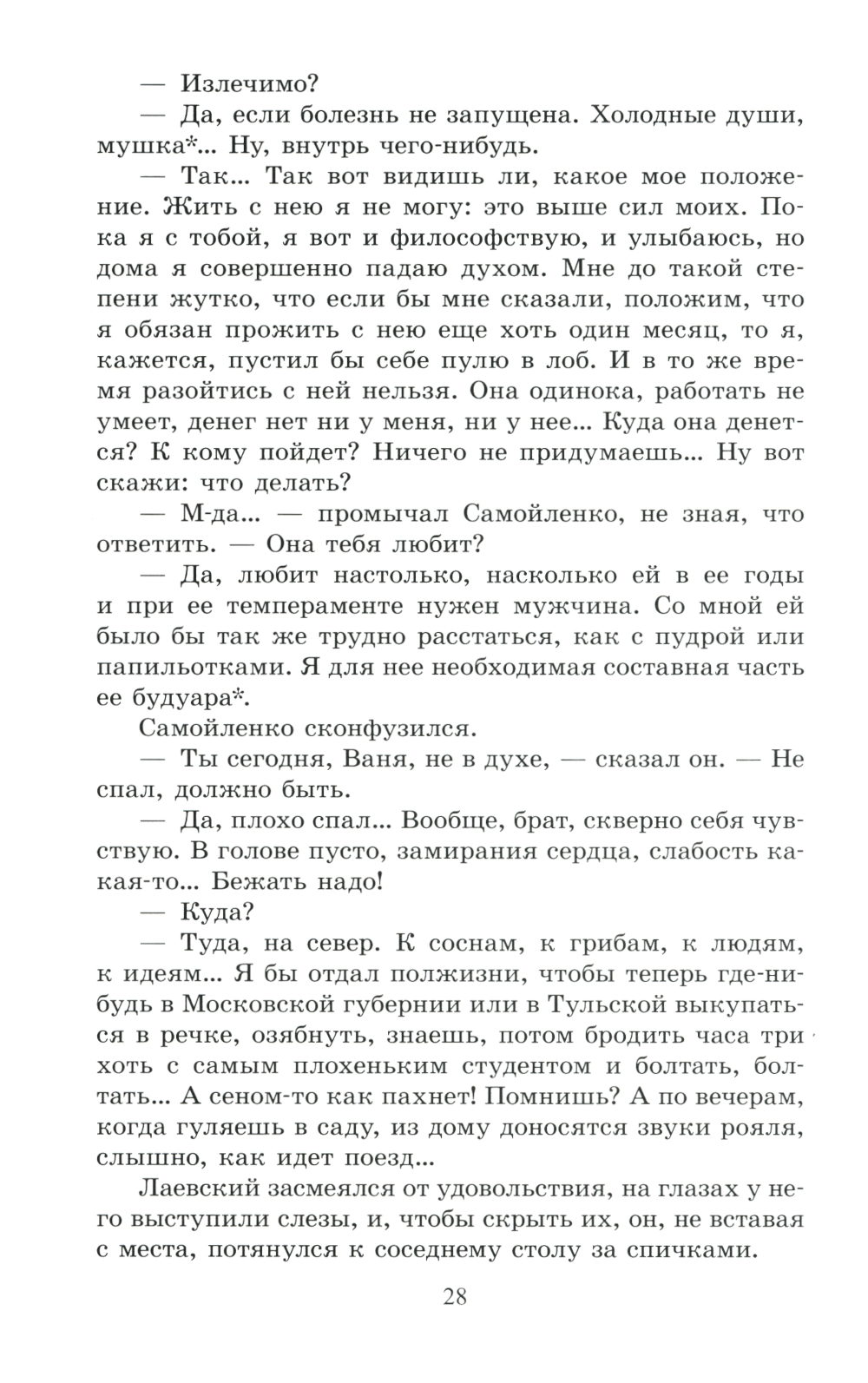 — Излечимо?

— Да, если болезнь не запущена. Холодные души, мушка*... Ну, внутрь чего-нибудь.

— Так... Так вот видишь ли, какое мое положение. Жить с нею я не могу: это выше сил моих. Пока я с тобой, я вот и философствую, и улыбаюсь, но дома я совершенно падаю духом. Мне до такой степени жутко, что если бы мне сказали, положим, что я обязан прожить с нею еще хоть один месяц, то я, кажется, пустил бы себе пулю в лоб. И в то же время разойтись с ней нельзя. Она одинока, работать не умеет, денег нет ни у меня, ни у нее... Куда она денется? К кому пойдет? Ничего не придумаешь... Ну вот скажи: что делать?

— М-да... — промычал Самойленко, не зная, что ответить. — Она тебя любит?

— Да, любит настолько, насколько ей в ее годы и при ее темпераменте нужен мужчина. Со мной ей было бы так же трудно расстаться, как с пудрой или папильотками. Я для нее необходимая составная часть ее будуара*.

Самойленко сконфузился.

— Ты сегодня, Ваня, не в духе, — сказал он. — Не спал, должно быть.

— Да, плохо спал... Вообще, брат, скверно себя чувствую. В голове пусто, замирания сердца, слабость какая-то... Бежать надо!

— Куда?

— Туда, на север. К соснам, к грибам, к людям, к идеям... Я бы отдал полжизни, чтобы теперь где-нибудь в Московской губернии или в Тульской выкупаться в речке, озябнуть, знаешь, потом бродить часа три хоть с самым плохеньким студентом и болтать, болтать... А сеном-то как пахнет! Помнишь? А по вечерам, когда гуляешь в саду, из дому доносятся звуки рояля, слышно, как идет поезд...

Лаевский засмеялся от удовольствия, на глазах у него выступили слезы, и, чтобы скрыть их, он, не вставая с места, потянулся к соседнему столу за спичками.

28